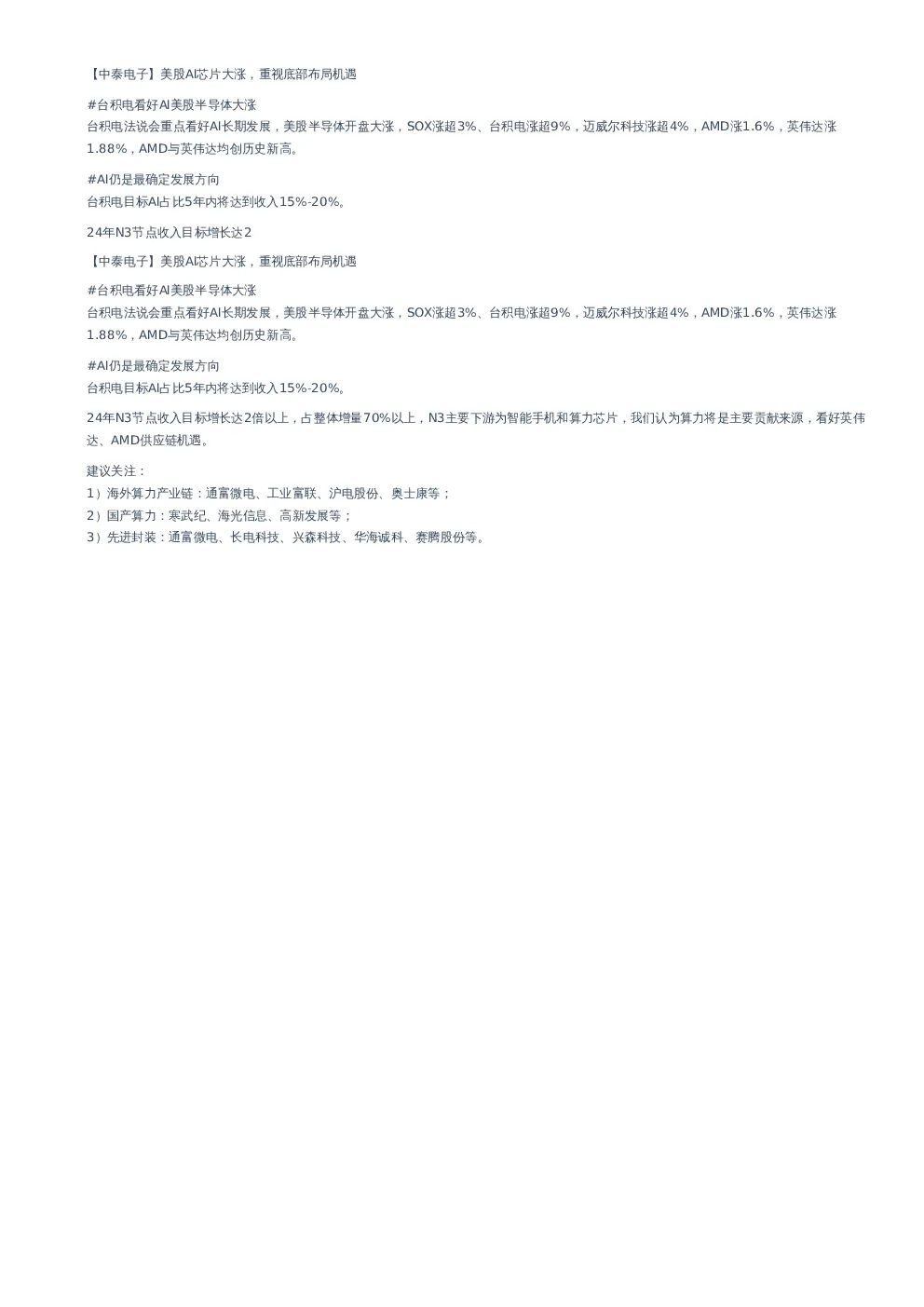 【中泰电子】美股AI芯片大涨，重视底部布局机遇

#台积电看好AI美股半导体大涨
台积电法说会重点看好AI长期发展，美股半导体开盘大涨，SOX涨超3%、台积电涨超9%，迈威尔科技涨超4%，AMD涨1.6%，英伟达涨1.88%，AMD与英伟达均创历史新高。

#AI仍是最确定发展方向
台积电目标AI占比5年内将达到收入15%-20%。

24年N3节点收入目标增长达2

【中泰电子】美股AI芯片大涨，重视底部布局机遇

#台积电看好AI美股半导体大涨
台积电法说会重点看好AI长期发展，美股半导体开盘大涨，SOX涨超3%、台积电涨超9%，迈威尔科技涨超4%，AMD涨1.6%，英伟达涨1.88%，AMD与英伟达均创历史新高。

#AI仍是最确定发展方向
台积电目标AI占比5年内将达到收入15%-20%。

24年N3节点收入目标增长达2倍以上，占整体增量70%以上，N3主要下游为智能手机和算力芯片，我们认为算力将是主要贡献来源，看好英伟达、AMD供应链机遇。

建议关注：
1）海外算力产业链：通富微电、工业富联、沪电股份、奥士康等；
2）国产算力：寒武纪、海光信息、高新发展等；
3）先进封装：通富微电、长电科技、兴森科技、华海诚科、赛腾股份等。